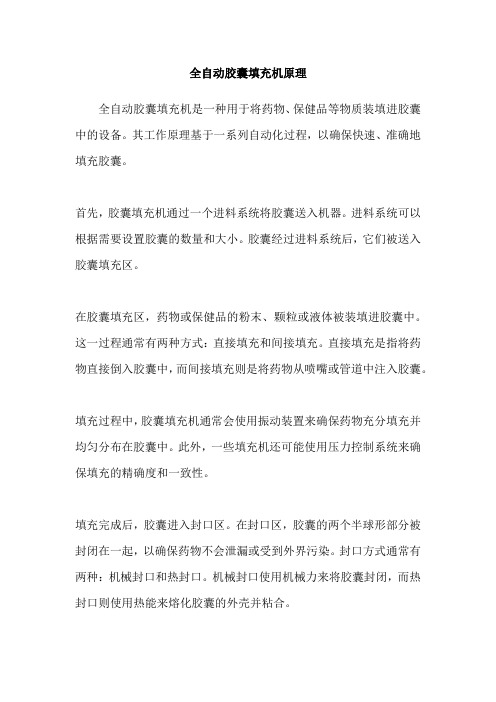 全自动胶囊填充机原理

全自动胶囊填充机是一种用于将药物、保健品等物质装填进胶囊中的设备。其工作原理基于一系列自动化过程，以确保快速、准确地填充胶囊。

首先，胶囊填充机通过一个进料系统将胶囊送入机器。进料系统可以根据需要设置胶囊的数量和大小。胶囊经过进料系统后，它们被送入胶囊填充区。

在胶囊填充区，药物或保健品的粉末、颗粒或液体被装填进胶囊中。这一过程通常有两种方式：直接填充和间接填充。直接填充是指将药物直接倒入胶囊中，而间接填充则是将药物从喷嘴或管道中注入胶囊。

填充过程中，胶囊填充机通常会使用振动装置来确保药物充分填充并均匀分布在胶囊中。此外，一些填充机还可能使用压力控制系统来确保填充的精确度和一致性。

填充完成后，胶囊进入封口区。在封口区，胶囊的两个半球形部分被封闭在一起，以确保药物不会泄漏或受到外界污染。封口方式通常有两种：机械封口和热封口。机械封口使用机械力来将胶囊封闭，而热封口则使用热能来熔化胶囊的外壳并粘合。